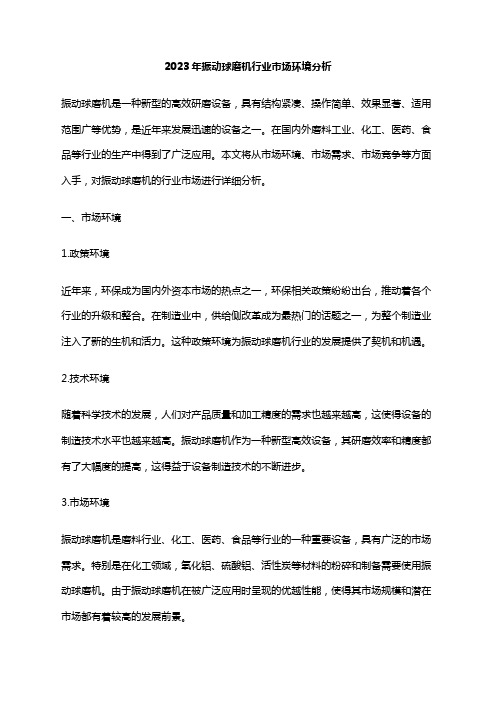 2023年振动球磨机行业市场环境分析

振动球磨机是一种新型的高效研磨设备，具有结构紧凑、操作简单、效果显著、适用范围广等优势，是近年来发展迅速的设备之一。在国内外磨料工业、化工、医药、食品等行业的生产中得到了广泛应用。本文将从市场环境、市场需求、市场竞争等方面入手，对振动球磨机的行业市场进行详细分析。

一、市场环境

1.政策环境

近年来，环保成为国内外资本市场的热点之一，环保相关政策纷纷出台，推动着各个行业的升级和整合。在制造业中，供给侧改革成为最热门的话题之一，为整个制造业注入了新的生机和活力。这种政策环境为振动球磨机行业的发展提供了契机和机遇。

2.技术环境

随着科学技术的发展，人们对产品质量和加工精度的需求也越来越高，这使得设备的制造技术水平也越来越高。振动球磨机作为一种新型高效设备，其研磨效率和精度都有了大幅度的提高，这得益于设备制造技术的不断进步。

3.市场环境

振动球磨机是磨料行业、化工、医药、食品等行业的一种重要设备，具有广泛的市场需求。特别是在化工领域，氧化铝、硫酸铝、活性炭等材料的粉碎和制备需要使用振动球磨机。由于振动球磨机在被广泛应用时呈现的优越性能，使得其市场规模和潜在市场都有着较高的发展前景。